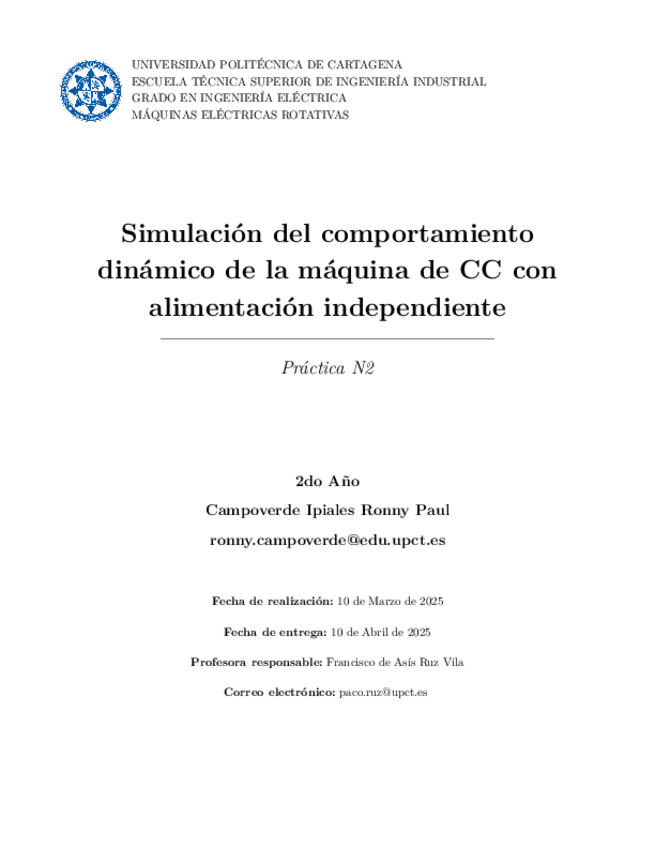 UNIVERSIDAD POLITÉCNICA DE CARTAGENA
ESCUELA TÉCNICA SUPERIOR DE INGENIERÍA INDUSTRIAL
GRADO EN INGENIERÍA ELÉCTRICA
MÁQUINAS ELÉCTRICAS ROTATIVAS

Simulación del comportamiento dinámico de la máquina de CC con alimentación independiente

Práctica N2

2do Año

Campoverde Ipiales Ronny Paul

ronny.campoverde@edu.upct.es

Fecha de realización: 10 de Marzo de 2025

Fecha de entrega: 10 de Abril de 2025

Profesora responsable: Francisco de Asís Ruz Vila

Correo electrónico: paco.ruz@upct.es